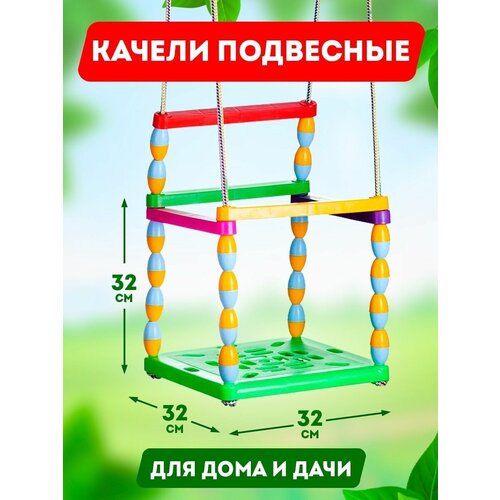 КАЧЕЛИ ПОДВЕСНЫЕ

32 см

32 см

32 см

ДЛЯ ДОМА И ДАЧИ